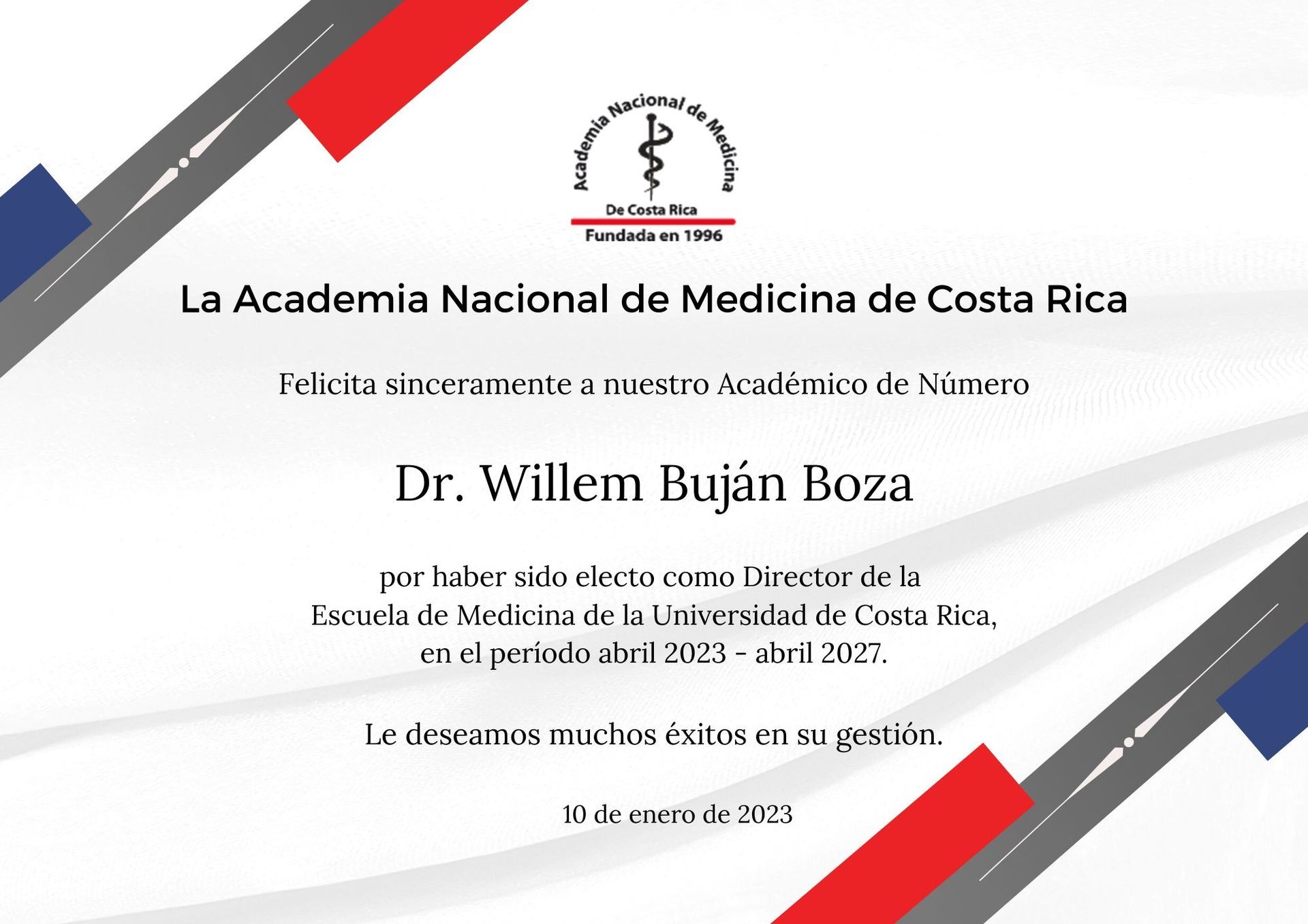 Academia Nacional de Medicina
De Costa Rica
Fundada en 1996

La Academia Nacional de Medicina de Costa Rica

Felicita sinceramente a nuestro Académico de Número

Dr. Willem Buján Boza

por haber sido electo como Director de la
Escuela de Medicina de la Universidad de Costa Rica,
en el período abril 2023 - abril 2027.

Le deseamos muchos éxitos en su gestión.

10 de enero de 2023